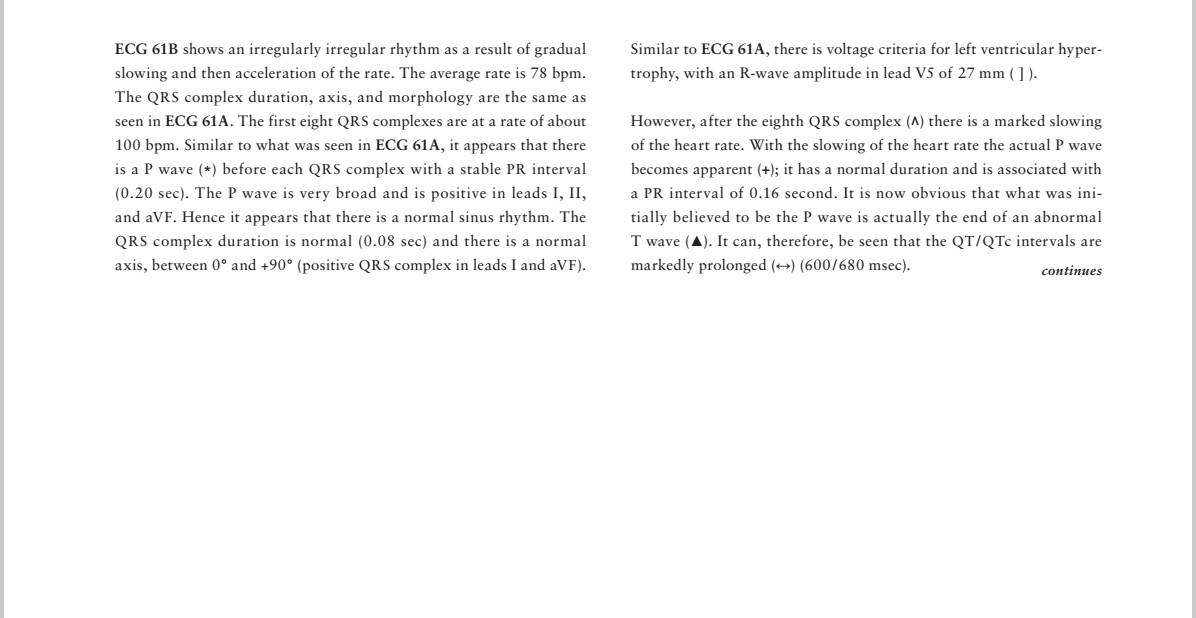 ECG 61B shows an irregularly irregular rhythm as a result of gradual slowing and then acceleration of the rate. The average rate is 78 bpm. The QRS complex duration, axis, and morphology are the same as seen in ECG 61A. The first eight QRS complexes are at a rate of about 100 bpm. Similar to what was seen in ECG 61A, it appears that there is a P wave (*) before each QRS complex with a stable PR interval (0.20 sec). The P wave is very broad and is positive in leads I, II, and aVF. Hence it appears that there is a normal sinus rhythm. The QRS complex duration is normal (0.08 sec) and there is a normal axis, between 0° and +90° (positive QRS complex in leads I and aVF).

Similar to ECG 61A, there is voltage criteria for left ventricular hypertrophy, with an R-wave amplitude in lead V5 of 27 mm ( ] ).

However, after the eighth QRS complex (∧) there is a marked slowing of the heart rate. With the slowing of the heart rate the actual P wave becomes apparent (+); it has a normal duration and is associated with a PR interval of 0.16 second. It is now obvious that what was initially believed to be the P wave is actually the end of an abnormal T wave (▲). It can, therefore, be seen that the QT/QTc intervals are markedly prolonged (↔) (600/680 msec).

continues